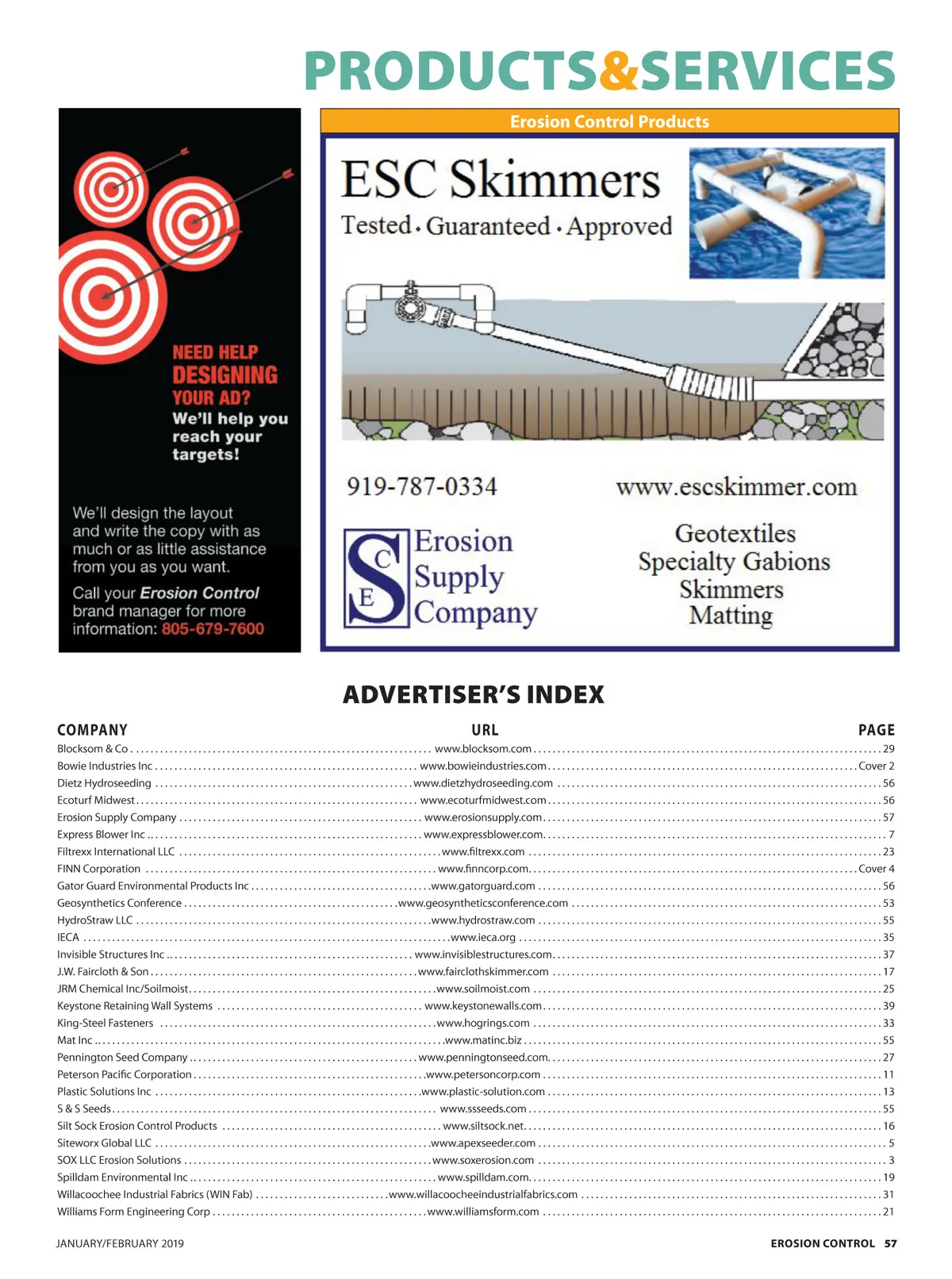 PRODUCTS&SERVICES

NEED HELP DESIGNING YOUR AD?

We'll help you reach your targets!

We'll design the layout and write the copy with as much or as little assistance from you as you want.

Call your Erosion Control brand manager for more information: 805-679-7600

Erosion Control Products

ESC Skimmers

Tested • Guaranteed • Approved

919-787-0334

www.escskimmer.com

S C E

Erosion Supply Company

Geotextiles
Specialty Gabions
Skimmers
Matting

ADVERTISER'S INDEX

| COMPANY | URL | PAGE |
|---|---|---|
| Blocksom & Co | www.blocksom.com | 29 |
| Bowie Industries Inc | www.bowieindustries.com | Cover 2 |
| Dietz Hydroseeding | www.dietzhydroseeding.com | 56 |
| Ecoturf Midwest | www.ecoturfmidwest.com | 56 |
| Erosion Supply Company | www.erosionsupply.com | 57 |
| Express Blower Inc | www.expressblower.com | 7 |
| Filtrexx International LLC | www.filtrexx.com | 23 |
| FINN Corporation | www.finncorp.com | Cover 4 |
| Gator Guard Environmental Products Inc | www.gatorguard.com | 56 |
| Geosynthetics Conference | www.geosyntheticsconference.com | 53 |
| HydroStraw LLC | www.hydrostraw.com | 55 |
| IECA | www.ieca.org | 35 |
| Invisible Structures Inc | www.invisiblestructures.com | 37 |
| J.W. Faircloth & Son | www.fairclothskimmer.com | 17 |
| JRM Chemical Inc/Soilmoist | www.soilmoist.com | 25 |
| Keystone Retaining Wall Systems | www.keystonewalls.com | 39 |
| King-Steel Fasteners | www.hogrings.com | 33 |
| Mat Inc | www.matinc.biz | 55 |
| Pennington Seed Company | www.penningtonseed.com | 27 |
| Peterson Pacific Corporation | www.petersoncorp.com | 11 |
| Plastic Solutions Inc | www.plastic-solution.com | 13 |
| S & S Seeds | www.ssseeds.com | 55 |
| Silt Sock Erosion Control Products | www.siltsock.net | 16 |
| Siteworx Global LLC | www.apexseeder.com | 5 |
| SOX LLC Erosion Solutions | www.soxerosion.com | 3 |
| Spilldam Environmental Inc | www.spilldam.com | 19 |
| Willacoochee Industrial Fabrics (WIN Fab) | www.willacoocheeindustrialfabrics.com | 31 |
| Williams Form Engineering Corp | www.williamsform.com | 21 |

JANUARY/FEBRUARY 2019

EROSION CONTROL 57